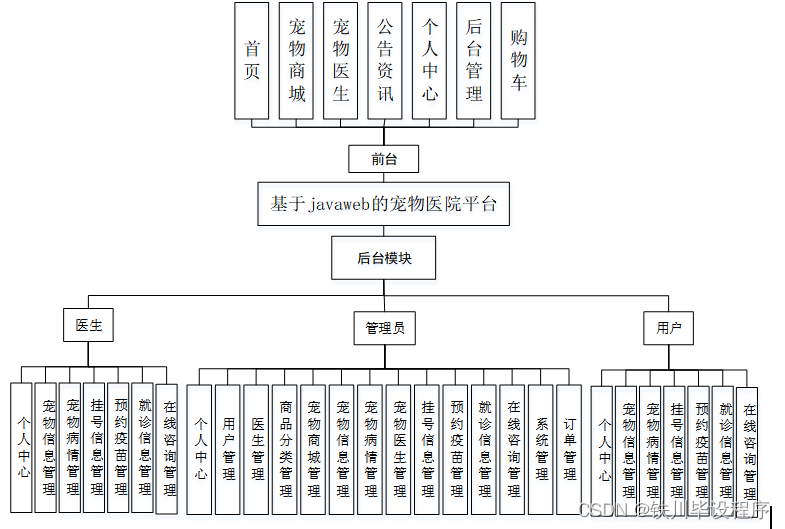 首页
宠物商城
宠物医生
公告资讯
个人中心
后台管理
购物车

前台

基于javaweb的宠物医院平台

后台模块

医生
管理员
用户

个人中心
宠物信息管理
宠物病情管理
挂号信息管理
预约疫苗管理
就诊信息管理
在线咨询管理

个人中心
用户管理
医生管理
商品分类管理
宠物商城管理
宠物信息管理
宠物病情管理
宠物医生管理
挂号信息管理
预约疫苗管理
就诊信息管理
在线咨询管理
系统管理
订单管理

个人中心
宠物信息管理
宠物病情管理
挂号信息管理
预约疫苗管理
就诊信息管理
在线咨询管理

CSDN @铁川毕设程序